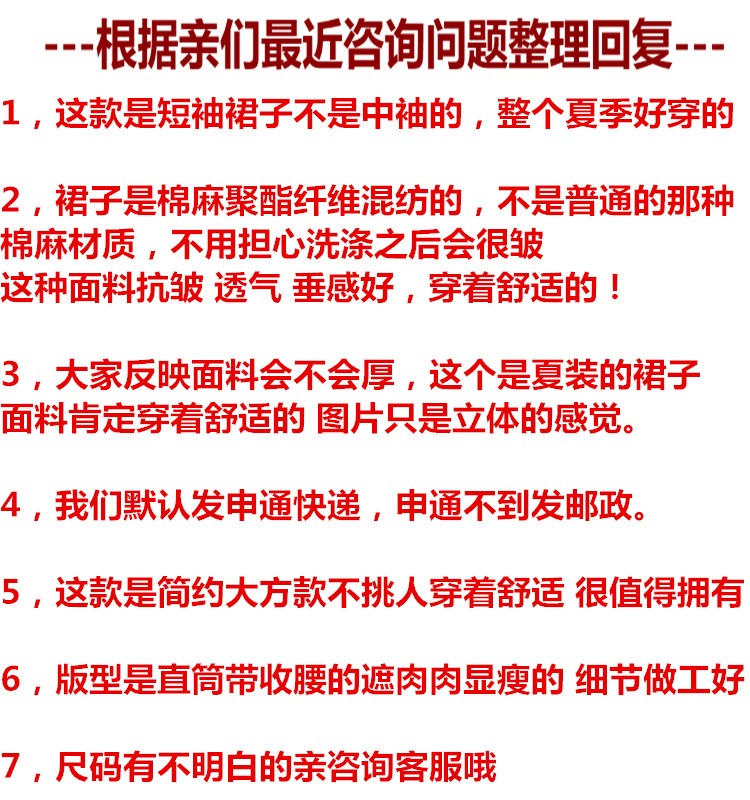 ---根据亲们最近咨询问题整理回复---

1，这款是短袖裙子不是中袖的，整个夏季好穿的

2，裙子是棉麻聚酯纤维混纺的，不是普通的那种棉麻材质，不用担心洗涤之后会很皱
这种面料抗皱 透气 垂感好，穿着舒适的！

3，大家反映面料会不会厚，这个是夏装的裙子
面料肯定穿着舒适的 图片只是立体的感觉。

4，我们默认发申通快递，申通不到发邮政。

5，这款是简约大方款不挑人穿着舒适 很值得拥有

6，版型是直筒带收腰的遮肉肉显瘦的 细节做工好

7，尺码有不明白的亲咨询客服哦